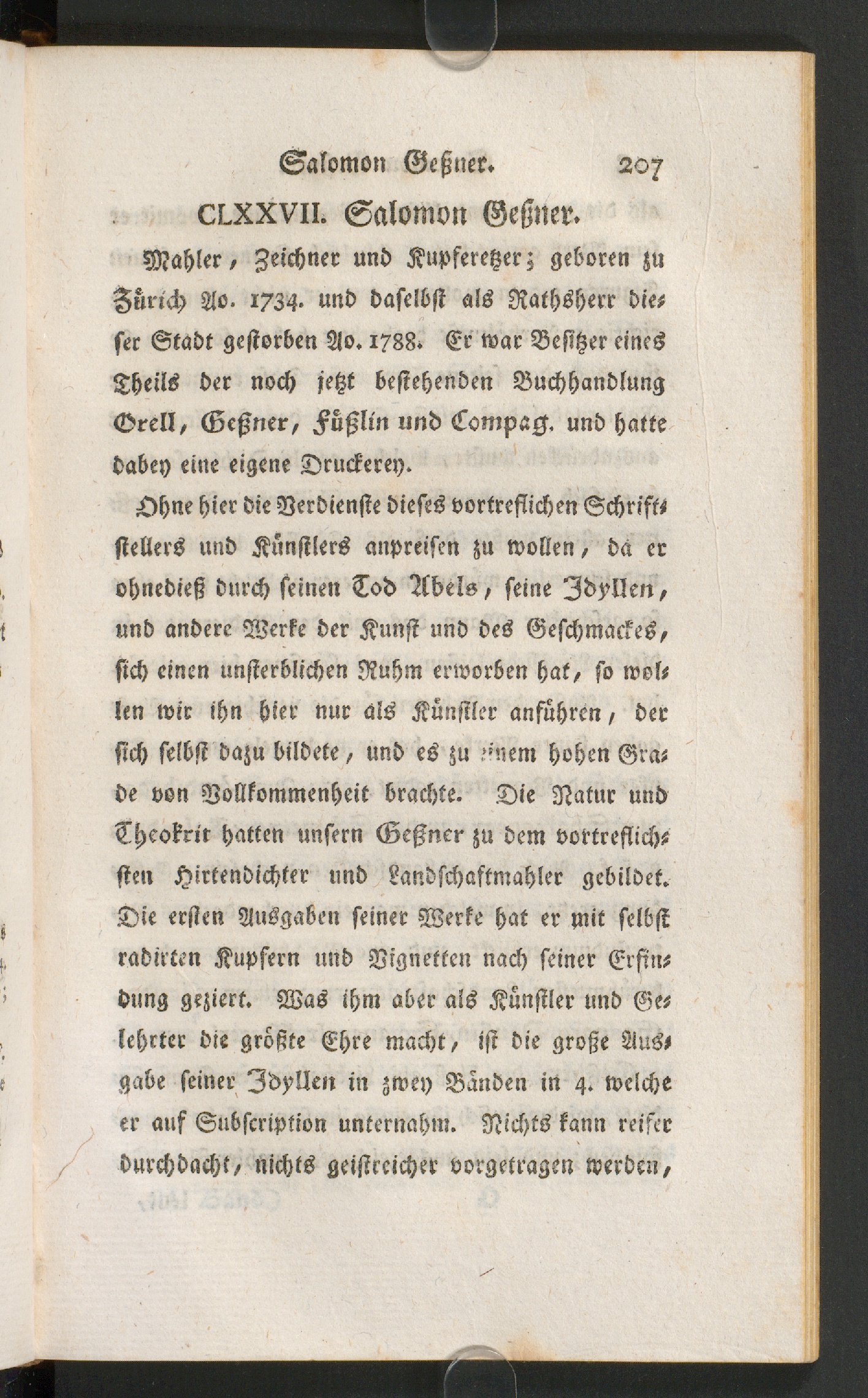 Salomon Geßner. 207

CLXXVII. Salomon Geßner.

Mahler, Zeichner und Kupferetzer; geboren zu Zürich Ao. 1734. und daselbst als Rathsherr dieser Stadt gestorben Ao. 1788. Er war Besitzer eines Theils der noch jetzt bestehenden Buchhandlung Orell, Geßner, Füßlin und Compag. und hatte dabey eine eigene Druckerey.

Ohne hier die Verdienste dieses vortreflichen Schriftstellers und Künstlers anpreisen zu wollen, da er ohnedieß durch seinen Tod Abels, seine Idyllen, und andere Werke der Kunst und des Geschmackes, sich einen unsterblichen Ruhm erworben hat, so wollen wir ihn hier nur als Künstler anführen, der sich selbst dazu bildete, und es zu einem hohen Grade von Vollkommenheit brachte. Die Natur und Theokrit hatten unsern Geßner zu dem vortreflichsten Hirtendichter und Landschaftmahler gebildet. Die ersten Ausgaben seiner Werke hat er mit selbst radirten Kupfern und Vignetten nach seiner Erfindung geziert. Was ihm aber als Künstler und Gelehrter die größte Ehre macht, ist die große Ausgabe seiner Idyllen in zwey Bänden in 4. welche er auf Subscription unternahm. Nichts kann reifer durchdacht, nichts geistreicher vorgetragen werden,